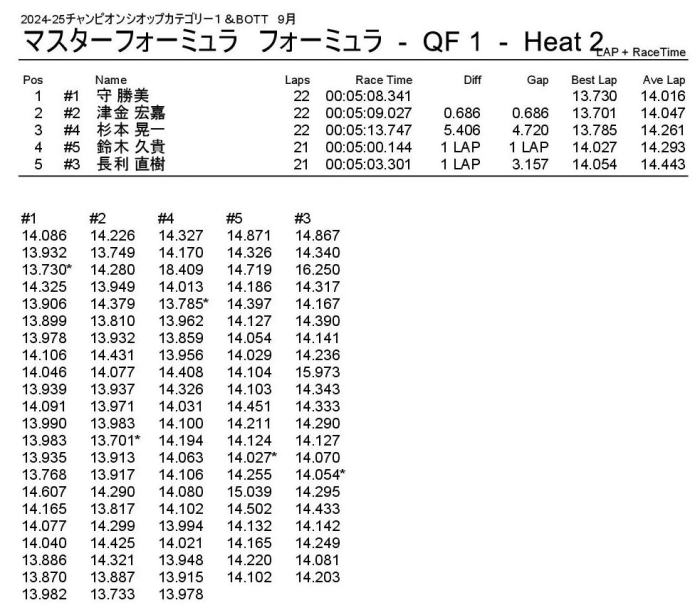 2024-25チャンピオンシオップカテゴリー１＆BOTT　9月

マスターフォーミュラ　フォーミュラ - QF 1 - Heat 2

LAP + RaceTime

| Pos | | Name | Laps | Race Time | Diff | Gap | Best Lap | Ave Lap |
|---|---|---|---|---|---|---|---|---|
| 1 | #1 | 守 勝美 | 22 | 00:05:08.341 | | | 13.730 | 14.016 |
| 2 | #2 | 津金 宏嘉 | 22 | 00:05:09.027 | 0.686 | 0.686 | 13.701 | 14.047 |
| 3 | #4 | 杉本 晃一 | 22 | 00:05:13.747 | 5.406 | 4.720 | 13.785 | 14.261 |
| 4 | #5 | 鈴木 久貴 | 21 | 00:05:00.144 | 1 LAP | 1 LAP | 14.027 | 14.293 |
| 5 | #3 | 長利 直樹 | 21 | 00:05:03.301 | 1 LAP | 3.157 | 14.054 | 14.443 |

| #1 | #2 | #4 | #5 | #3 |
|---|---|---|---|---|
| 14.086 | 14.226 | 14.327 | 14.871 | 14.867 |
| 13.932 | 13.749 | 14.170 | 14.326 | 14.340 |
| 13.730* | 14.280 | 18.409 | 14.719 | 16.250 |
| 14.325 | 13.949 | 14.013 | 14.186 | 14.317 |
| 13.906 | 14.379 | 13.785* | 14.397 | 14.167 |
| 13.899 | 13.810 | 13.962 | 14.127 | 14.390 |
| 13.978 | 13.932 | 13.859 | 14.054 | 14.141 |
| 14.106 | 14.431 | 13.956 | 14.029 | 14.236 |
| 14.046 | 14.077 | 14.408 | 14.104 | 15.973 |
| 13.939 | 13.937 | 14.326 | 14.103 | 14.343 |
| 14.091 | 13.971 | 14.031 | 14.451 | 14.333 |
| 13.990 | 13.983 | 14.100 | 14.211 | 14.290 |
| 13.983 | 13.701* | 14.194 | 14.124 | 14.127 |
| 13.935 | 13.913 | 14.063 | 14.027* | 14.070 |
| 13.768 | 13.917 | 14.106 | 14.255 | 14.054* |
| 14.607 | 14.290 | 14.080 | 15.039 | 14.295 |
| 14.165 | 13.817 | 14.102 | 14.502 | 14.433 |
| 14.077 | 14.299 | 13.994 | 14.132 | 14.142 |
| 14.040 | 14.425 | 14.021 | 14.165 | 14.249 |
| 13.886 | 14.321 | 13.948 | 14.220 | 14.081 |
| 13.870 | 13.887 | 13.915 | 14.102 | 14.203 |
| 13.982 | 13.733 | 13.978 | | |